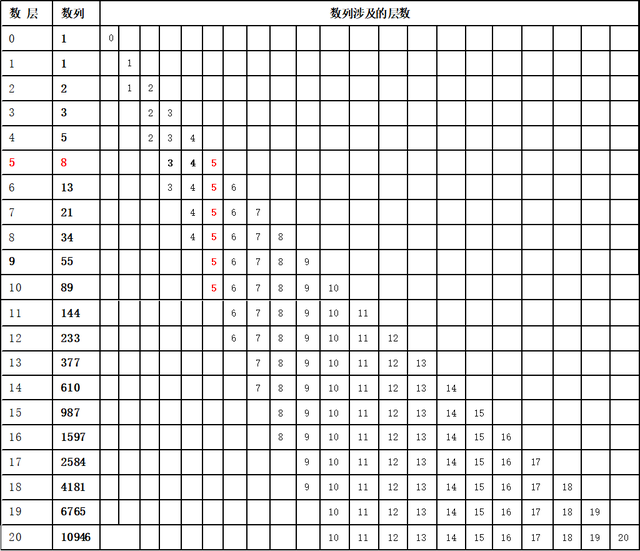 | 数 层 | 数列 | 数列涉及的层数 | | | | | | | | | | | | | | | | | | | | |
|---|---|---|---|---|---|---|---|---|---|---|---|---|---|---|---|---|---|---|---|---|---|---|
| 0 | 1 | 0 | | | | | | | | | | | | | | | | | | | | |
| 1 | 1 | | 1 | | | | | | | | | | | | | | | | | | | |
| 2 | 2 | | 1 | 2 | | | | | | | | | | | | | | | | | | |
| 3 | 3 | | | 2 | 3 | | | | | | | | | | | | | | | | | |
| 4 | 5 | | | 2 | 3 | 4 | | | | | | | | | | | | | | | | |
| 5 | 8 | | | | 3 | 4 | 5 | | | | | | | | | | | | | | | |
| 6 | 13 | | | | 3 | 4 | 5 | 6 | | | | | | | | | | | | | | |
| 7 | 21 | | | | | 4 | 5 | 6 | 7 | | | | | | | | | | | | | |
| 8 | 34 | | | | | 4 | 5 | 6 | 7 | 8 | | | | | | | | | | | | |
| 9 | 55 | | | | | | 5 | 6 | 7 | 8 | 9 | | | | | | | | | | | |
| 10 | 89 | | | | | | 5 | 6 | 7 | 8 | 9 | 10 | | | | | | | | | | |
| 11 | 144 | | | | | | | 6 | 7 | 8 | 9 | 10 | 11 | | | | | | | | | |
| 12 | 233 | | | | | | | 6 | 7 | 8 | 9 | 10 | 11 | 12 | | | | | | | | |
| 13 | 377 | | | | | | | | 7 | 8 | 9 | 10 | 11 | 12 | 13 | | | | | | | |
| 14 | 610 | | | | | | | | 7 | 8 | 9 | 10 | 11 | 12 | 13 | 14 | | | | | | |
| 15 | 987 | | | | | | | | | 8 | 9 | 10 | 11 | 12 | 13 | 14 | 15 | | | | | |
| 16 | 1597 | | | | | | | | | 8 | 9 | 10 | 11 | 12 | 13 | 14 | 15 | 16 | | | | |
| 17 | 2584 | | | | | | | | | | 9 | 10 | 11 | 12 | 13 | 14 | 15 | 16 | 17 | | | |
| 18 | 4181 | | | | | | | | | | 9 | 10 | 11 | 12 | 13 | 14 | 15 | 16 | 17 | 18 | | |
| 19 | 6765 | | | | | | | | | | | 10 | 11 | 12 | 13 | 14 | 15 | 16 | 17 | 18 | 19 | |
| 20 | 10946 | | | | | | | | | | | 10 | 11 | 12 | 13 | 14 | 15 | 16 | 17 | 18 | 19 | 20 |